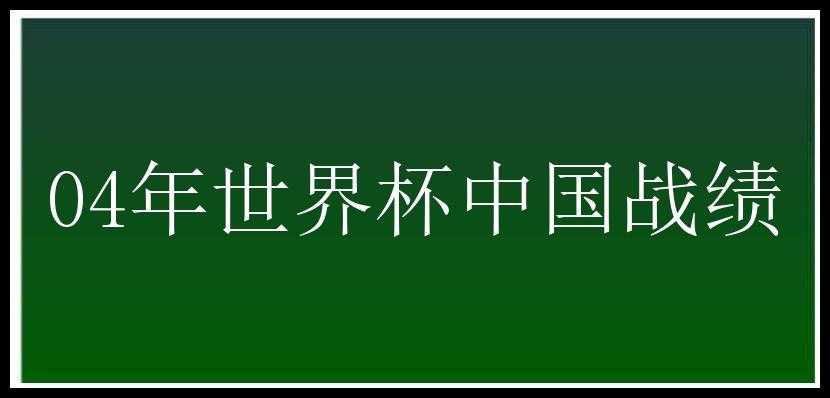 04年世界杯中国战绩